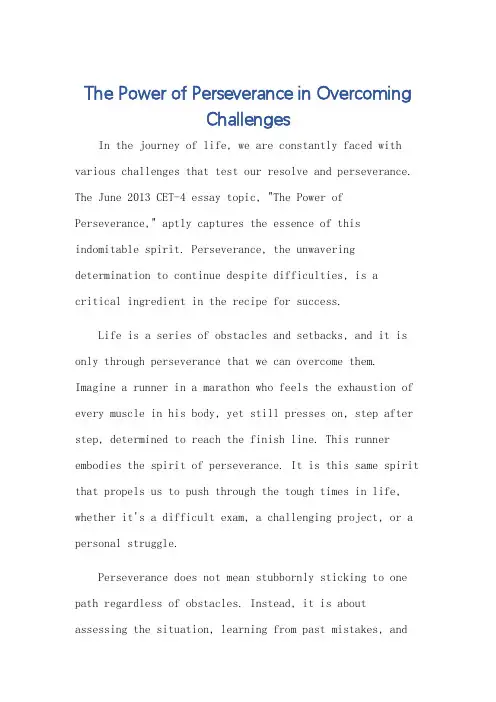 The Power of Perseverance in Overcoming Challenges

In the journey of life, we are constantly faced with various challenges that test our resolve and perseverance. The June 2013 CET-4 essay topic, "The Power of Perseverance," aptly captures the essence of this indomitable spirit. Perseverance, the unwavering determination to continue despite difficulties, is a critical ingredient in the recipe for success.

Life is a series of obstacles and setbacks, and it is only through perseverance that we can overcome them. Imagine a runner in a marathon who feels the exhaustion of every muscle in his body, yet still presses on, step after step, determined to reach the finish line. This runner embodies the spirit of perseverance. It is this same spirit that propels us to push through the tough times in life, whether it's a difficult exam, a challenging project, or a personal struggle.

Perseverance does not mean stubbornly sticking to one path regardless of obstacles. Instead, it is about assessing the situation, learning from past mistakes, and